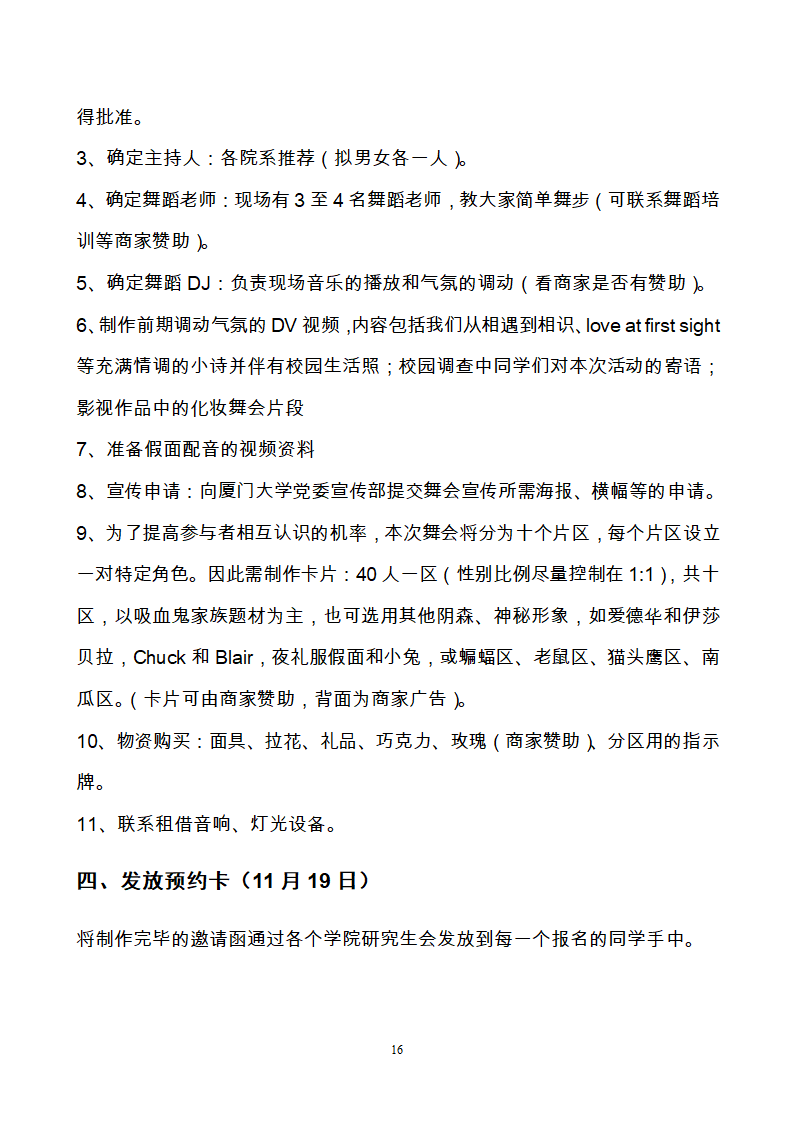 得批准。

3、确定主持人：各院系推荐（拟男女各一人）。

4、确定舞蹈老师：现场有 3 至 4 名舞蹈老师，教大家简单舞步（可联系舞蹈培训等商家赞助）。

5、确定舞蹈 DJ：负责现场音乐的播放和气氛的调动（看商家是否有赞助）。

6、制作前期调动气氛的 DV 视频，内容包括我们从相遇到相识、love at first sight 等充满情调的小诗并伴有校园生活照；校园调查中同学们对本次活动的寄语；影视作品中的化妆舞会片段

7、准备假面配音的视频资料

8、宣传申请：向厦门大学党委宣传部提交舞会宣传所需海报、横幅等的申请。

9、为了提高参与者相互认识的机率，本次舞会将分为十个片区，每个片区设立一对特定角色。因此需制作卡片：40 人一区（性别比例尽量控制在 1:1），共十区，以吸血鬼家族题材为主，也可选用其他阴森、神秘形象，如爱德华和伊莎贝拉，Chuck 和 Blair，夜礼服假面和小兔，或蝙蝠区、老鼠区、猫头鹰区、南瓜区。（卡片可由商家赞助，背面为商家广告）。

10、物资购买：面具、拉花、礼品、巧克力、玫瑰（商家赞助）、分区用的指示牌。

11、联系租借音响、灯光设备。

四、发放预约卡（11 月 19 日）

将制作完毕的邀请函通过各个学院研究生会发放到每一个报名的同学手中。

16